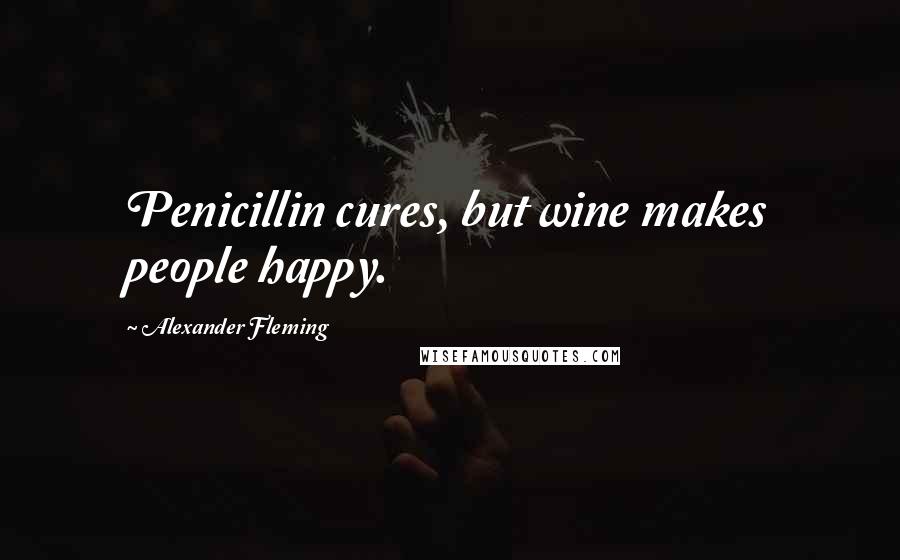 Penicillin cures, but wine makes people happy.

~ Alexander Fleming

WISEFAMOUSQUOTES.COM